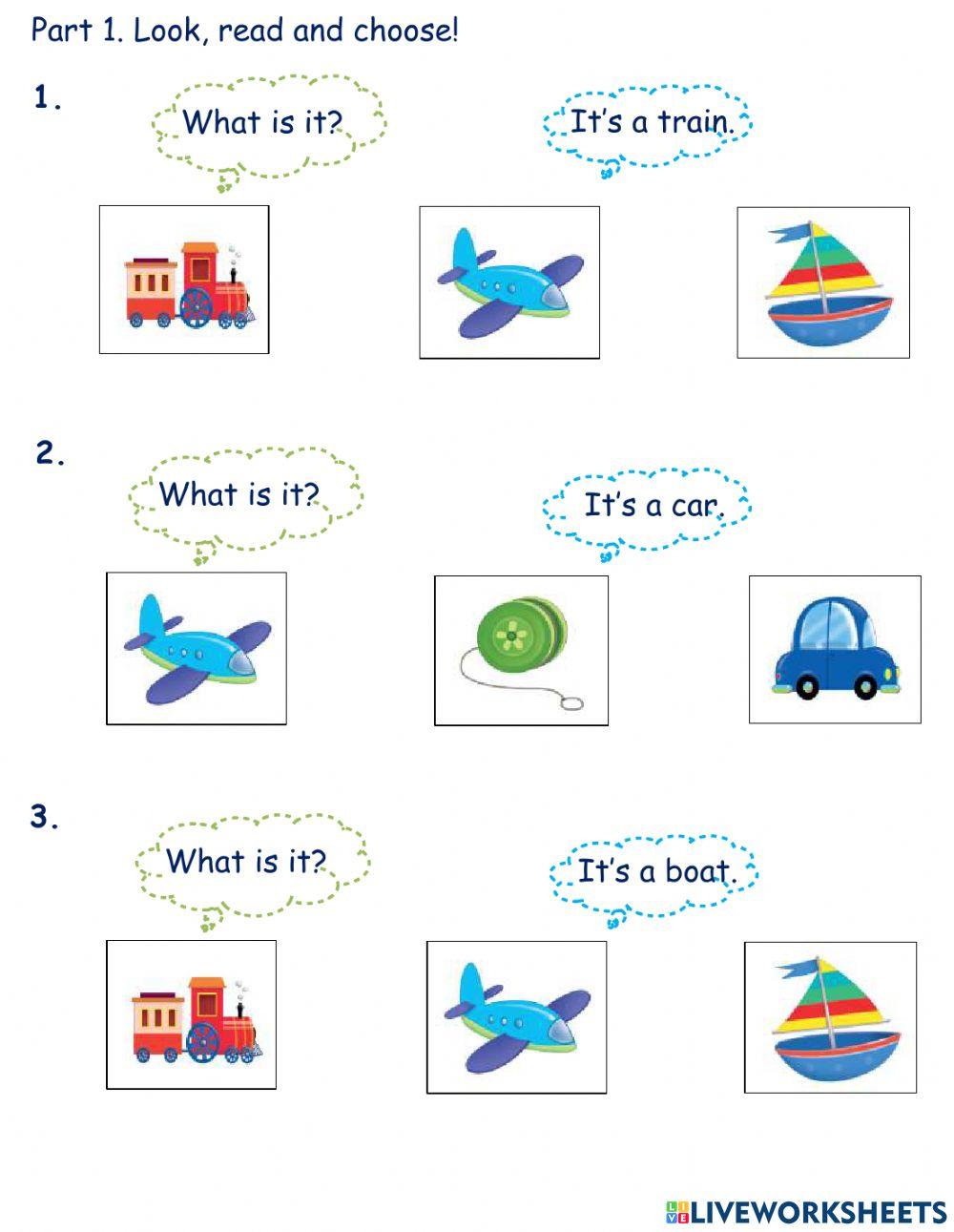 Part 1. Look, read and choose!

1.

What is it?

It's a train.

2.

What is it?

It's a car.

3.

What is it?

It's a boat.

LIVEWORKSHEETS